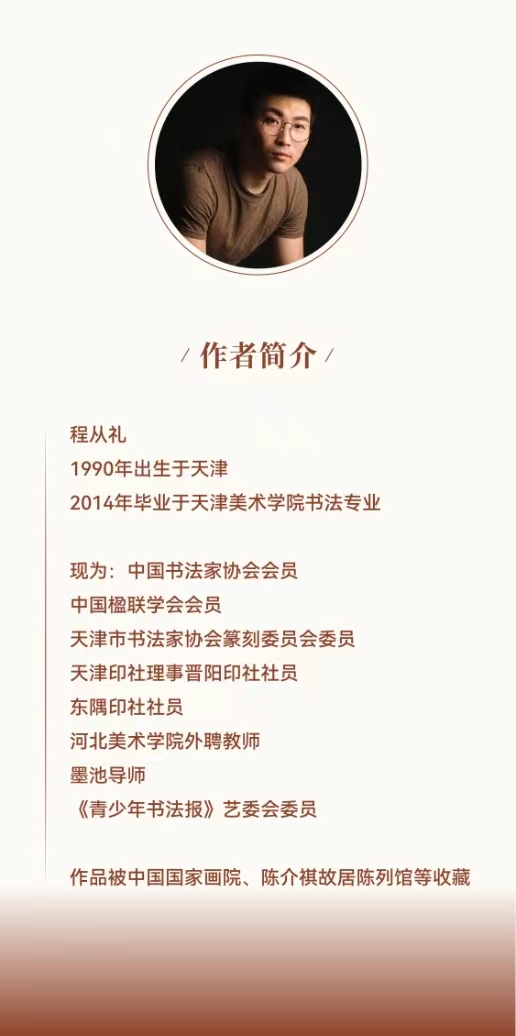 / 作者简介 /

程从礼
1990年出生于天津
2014年毕业于天津美术学院书法专业

现为：中国书法家协会会员
中国楹联学会会员
天津市书法家协会篆刻委员会委员
天津印社理事晋阳印社社员
东隅印社社员
河北美术学院外聘教师
墨池导师
《青少年书法报》艺委会委员

作品被中国国家画院、陈介祺故居陈列馆等收藏